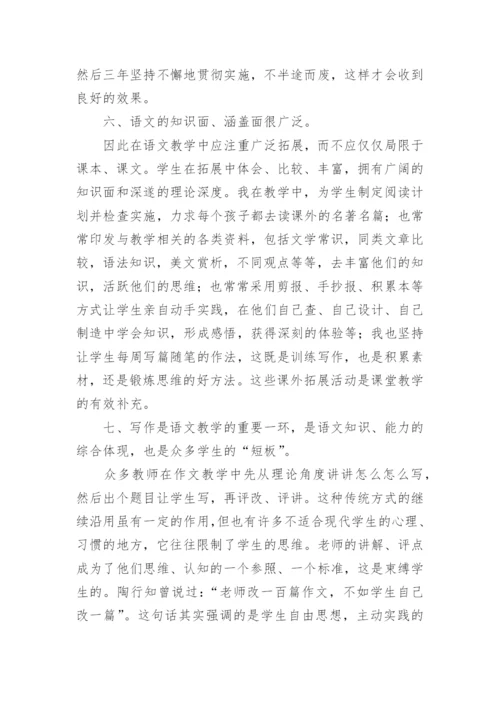 然后三年坚持不懈地贯彻实施，不半途而废，这样才会收到良好的效果。

六、语文的知识面、涵盖面很广泛。

因此在语文教学中应注重广泛拓展，而不应仅仅局限于课本、课文。学生在拓展中体会、比较、丰富，拥有广阔的知识面和深邃的理论深度。我在教学中，为学生制定阅读计划并检查实施，力求每个孩子都去读课外的名著名篇；也常常印发与教学相关的各类资料，包括文学常识，同类文章比较，语法知识，美文赏析，不同观点等等，去丰富他们的知识，活跃他们的思维；也常常采用剪报、手抄报、积累本等方式让学生亲自动手实践，在他们自己查、自己设计、自己制造中学会知识，形成感悟，获得深刻的体验等；我也坚持让学生每周写篇随笔的作法，这既是训练写作，也是积累素材，还是锻炼思维的好方法。这些课外拓展活动是课堂教学的有效补充。

七、写作是语文教学的重要一环，是语文知识、能力的综合体现，也是众多学生的“短板”。

众多教师在作文教学中先从理论角度讲讲怎么怎么写，然后出个题目让学生写，再评改、评讲。这种传统方式的继续沿用虽有一定的作用，但也有许多不适合现代学生的心理、习惯的地方，它往往限制了学生的思维。老师的讲解、评点成为了他们思维、认知的一个参照、一个标准，这是束缚学生的。陶行知曾说过：“老师改一百篇作文，不如学生自己改一篇”。这句话其实强调的是学生自由思想，主动实践的